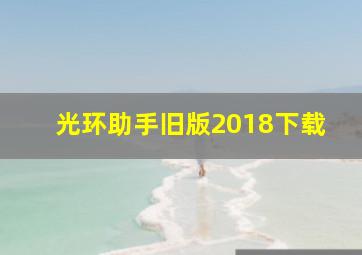 光环助手旧版2018下载